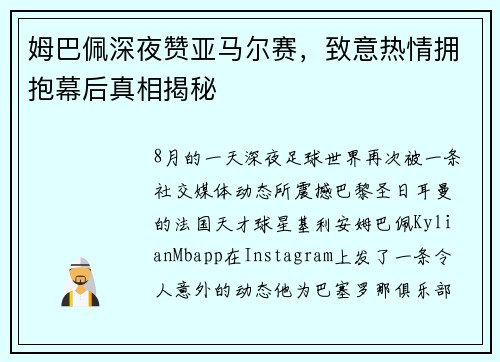 姆巴佩深夜赞亚马尔赛，致意热情拥抱幕后真相揭秘

8月的一天深夜足球世界再次被一条社交媒体动态所震撼巴黎圣日耳曼的法国天才球星基利安姆巴佩KylianMbapp在Instagram上发了一条令人意外的动态他为巴塞罗那俱乐部